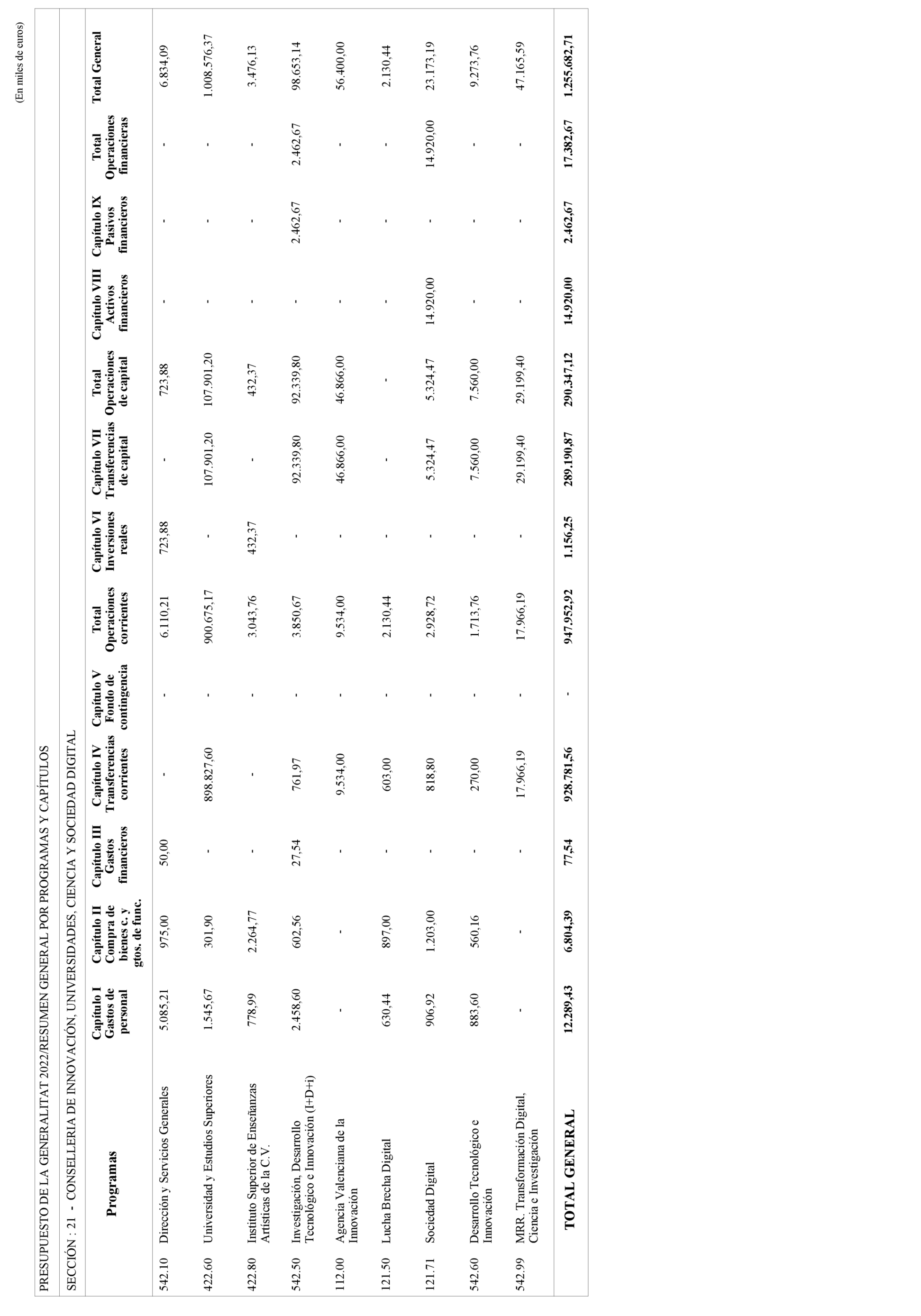 (En miles de euros)

PRESUPUESTO DE LA GENERALITAT 2022/RESUMEN GENERAL POR PROGRAMAS Y CAPÍTULOS

SECCIÓN : 21 - CONSELLERIA DE INNOVACIÓN, UNIVERSIDADES, CIENCIA Y SOCIEDAD DIGITAL

| | Programas | Capítulo I Gastos de personal | Capítulo II Compra de bienes c. y gtos. de func. | Capítulo III Gastos financieros | Capítulo IV Transferencias corrientes | Capítulo V Fondo de contingencia | Total Operaciones corrientes | Capítulo VI Inversiones reales | Capítulo VII Transferencias de capital | Total Operaciones de capital | Capítulo VIII Activos financieros | Capítulo IX Pasivos financieros | Total Operaciones financieras | Total General |
|---|---|---|---|---|---|---|---|---|---|---|---|---|---|---|
| 542.10 | Dirección y Servicios Generales | 5.085,21 | 975,00 | 50,00 | - | - | 6.110,21 | 723,88 | - | 723,88 | - | - | - | 6.834,09 |
| 422.60 | Universidad y Estudios Superiores | 1.545,67 | 301,90 | - | 898.827,60 | - | 900.675,17 | - | 107.901,20 | 107.901,20 | - | - | - | 1.008.576,37 |
| 422.80 | Instituto Superior de Enseñanzas Artísticas de la C.V. | 778,99 | 2.264,77 | - | - | - | 3.043,76 | 432,37 | - | 432,37 | - | - | - | 3.476,13 |
| 542.50 | Investigación, Desarrollo Tecnológico e Innovación (I+D+i) | 2.458,60 | 602,56 | 27,54 | 761,97 | - | 3.850,67 | - | 92.339,80 | 92.339,80 | - | 2.462,67 | 2.462,67 | 98.653,14 |
| 112.00 | Agencia Valenciana de la Innovación | - | - | - | 9.534,00 | - | 9.534,00 | - | 46.866,00 | 46.866,00 | - | - | - | 56.400,00 |
| 121.50 | Lucha Brecha Digital | 630,44 | 897,00 | - | 603,00 | - | 2.130,44 | - | - | - | - | - | - | 2.130,44 |
| 121.71 | Sociedad Digital | 906,92 | 1.203,00 | - | 818,80 | - | 2.928,72 | - | 5.324,47 | 5.324,47 | 14.920,00 | - | 14.920,00 | 23.173,19 |
| 542.60 | Desarrollo Tecnológico e Innovación | 883,60 | 560,16 | - | 270,00 | - | 1.713,76 | - | 7.560,00 | 7.560,00 | - | - | - | 9.273,76 |
| 542.99 | MRR. Transformación Digital, Ciencia e Investigación | - | - | - | 17.966,19 | - | 17.966,19 | - | 29.199,40 | 29.199,40 | - | - | - | 47.165,59 |
| | TOTAL GENERAL | 12.289,43 | 6.804,39 | 77,54 | 928.781,56 | - | 947.952,92 | 1.156,25 | 289.190,87 | 290.347,12 | 14.920,00 | 2.462,67 | 17.382,67 | 1.255.682,71 |